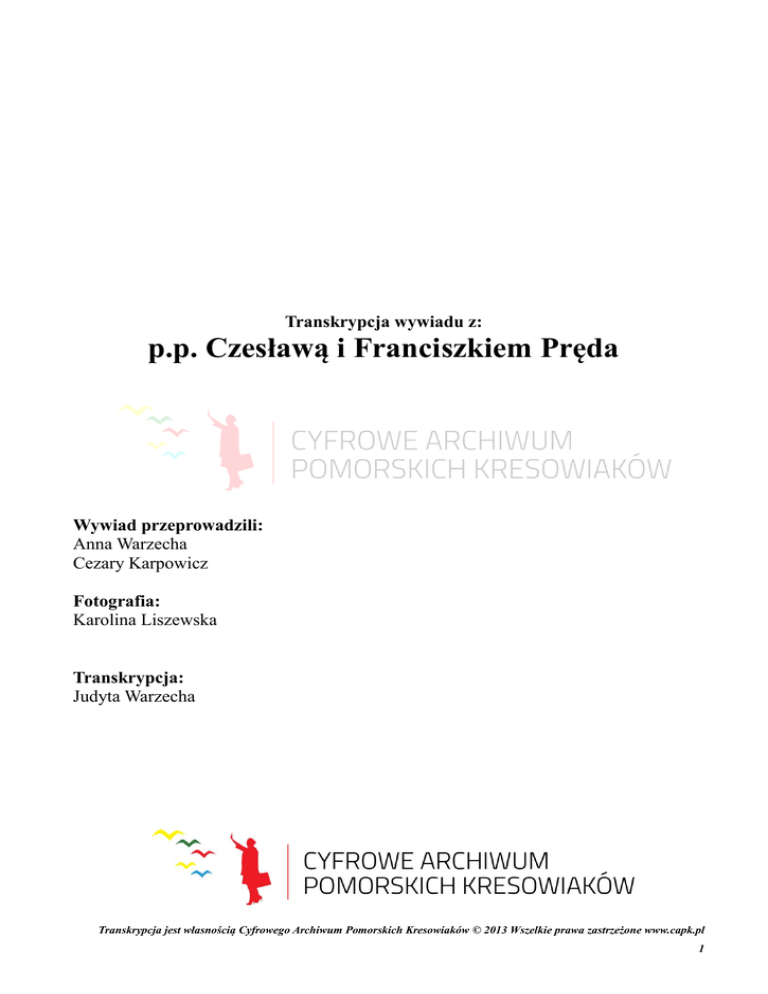 Transkrypcja wywiadu z:

p.p. Czesławą i Franciszkiem Pręda

CYFROWE ARCHIWUM
POMORSKICH KRESOWIAKÓW

Wywiad przeprowadzili:
Anna Warzecha
Cezary Karpowicz

Fotografia:
Karolina Liszewska

Transkrypcja:
Judyta Warzecha

CYFROWE ARCHIWUM
POMORSKICH KRESOWIAKÓW

Transkrypcja jest własnością Cyfrowego Archiwum Pomorskich Kresowiaków © 2013 Wszelkie prawa zastrzeżone www.capk.pl

1